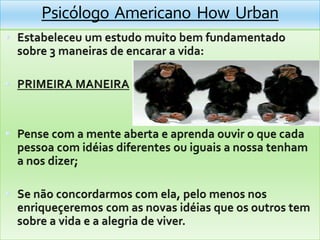 Psicólogo Americano How Urban

Estabeleceu um estudo muito bem fundamentado sobre 3 maneiras de encarar a vida:

PRIMEIRA MANEIRA

Pense com a mente aberta e aprenda ouvir o que cada pessoa com idéias diferentes ou iguais a nossa tenham a nos dizer;

Se não concordarmos com ela, pelo menos nos enriqueçeremos com as novas idéias que os outros tem sobre a vida e a alegria de viver.